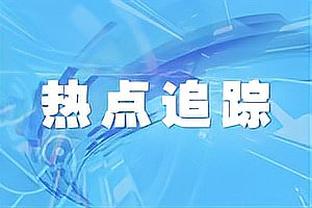 热点追踪